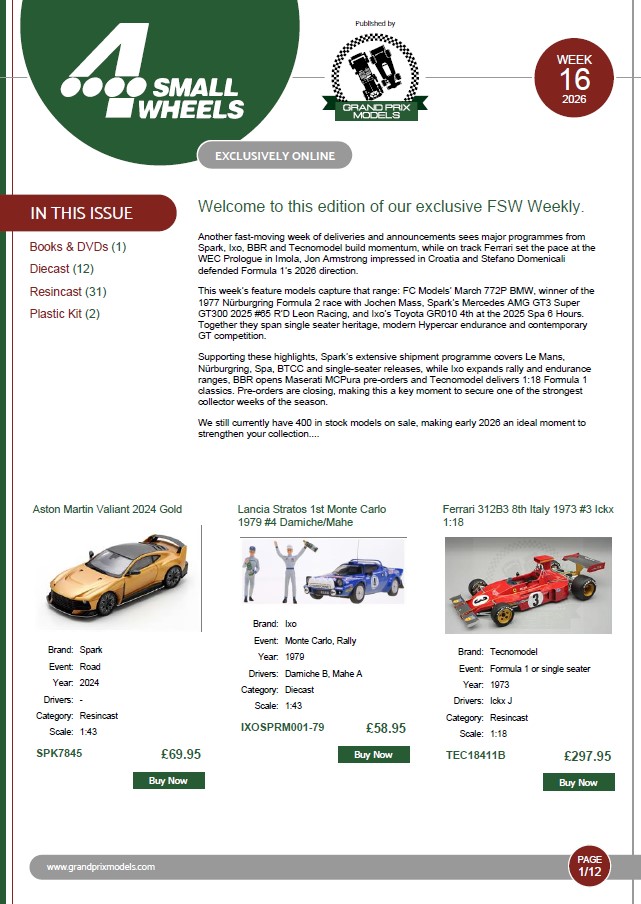 4 SMALL WHEELS

Published by

GRAND PRIX MODELS

WEEK 16 2026

EXCLUSIVELY ONLINE

IN THIS ISSUE

Books & DVDs (1)
Diecast (12)
Resincast (31)
Plastic Kit (2)

Welcome to this edition of our exclusive FSW Weekly.

Another fast-moving week of deliveries and announcements sees major programmes from Spark, Ixo, BBR and Tecnomodel build momentum, while on track Ferrari set the pace at the WEC Prologue in Imola, Jon Armstrong impressed in Croatia and Stefano Domenicali defended Formula 1's 2026 direction.

This week's feature models capture that range: FC Models' March 772P BMW, winner of the 1977 Nürburgring Formula 2 race with Jochen Mass, Spark's Mercedes AMG GT3 Super GT300 2025 #65 R'D Leon Racing, and Ixo's Toyota GR010 4th at the 2025 Spa 6 Hours. Together they span single seater heritage, modern Hypercar endurance and contemporary GT competition.

Supporting these highlights, Spark's extensive shipment programme covers Le Mans, Nürburgring, Spa, BTCC and single-seater releases, while Ixo expands rally and endurance ranges, BBR opens Maserati MCPura pre-orders and Tecnomodel delivers 1:18 Formula 1 classics. Pre-orders are closing, making this a key moment to secure one of the strongest collector weeks of the season.

We still currently have 400 in stock models on sale, making early 2026 an ideal moment to strengthen your collection....

Aston Martin Valiant 2024 Gold

Brand: Spark
Event: Road
Year: 2024
Drivers: -
Category: Resincast
Scale: 1:43

SPK7845 £69.95

Buy Now

Lancia Stratos 1st Monte Carlo 1979 #4 Damiche/Mahe

Brand: Ixo
Event: Monte Carlo, Rally
Year: 1979
Drivers: Damiche B, Mahe A
Category: Diecast
Scale: 1:43

IXOSPRM001-79 £58.95

Buy Now

Ferrari 312B3 8th Italy 1973 #3 Ickx 1:18

Brand: Tecnomodel
Event: Formula 1 or single seater
Year: 1973
Drivers: Ickx J
Category: Resincast
Scale: 1:18

TEC18411B £297.95

Buy Now

www.grandprixmodels.com

PAGE 1/12